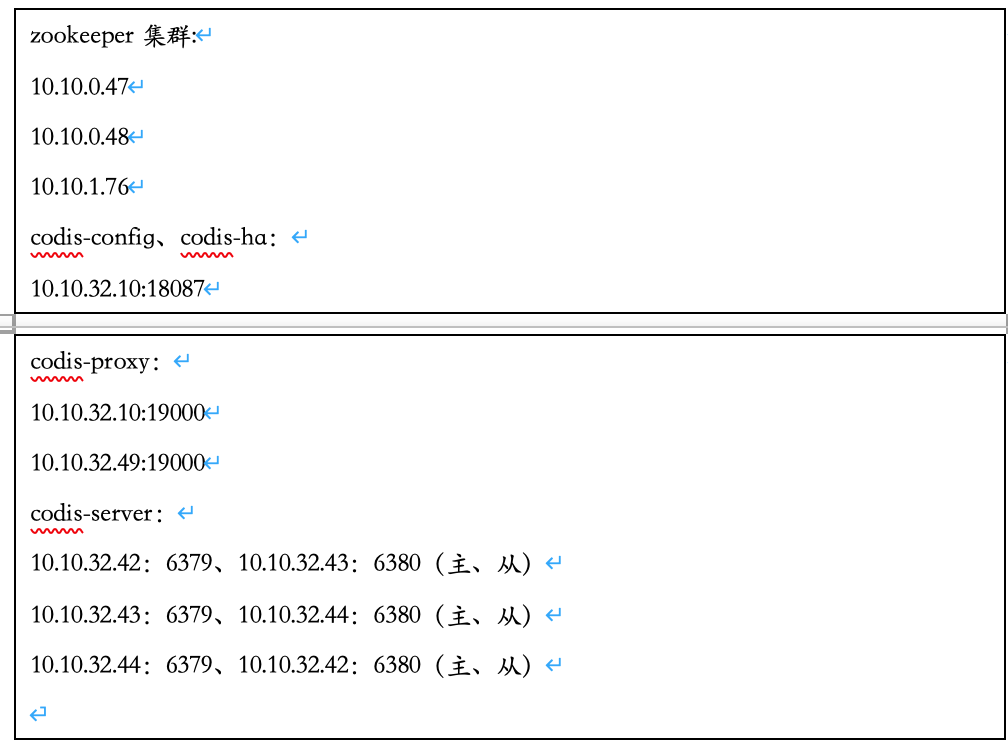 zookeeper 集群:

10.10.0.47

10.10.0.48

10.10.1.76

codis-config、codis-ha：

10.10.32.10:18087

codis-proxy：

10.10.32.10:19000

10.10.32.49:19000

codis-server：

10.10.32.42：6379、10.10.32.43：6380（主、从）

10.10.32.43：6379、10.10.32.44：6380（主、从）

10.10.32.44：6379、10.10.32.42：6380（主、从）